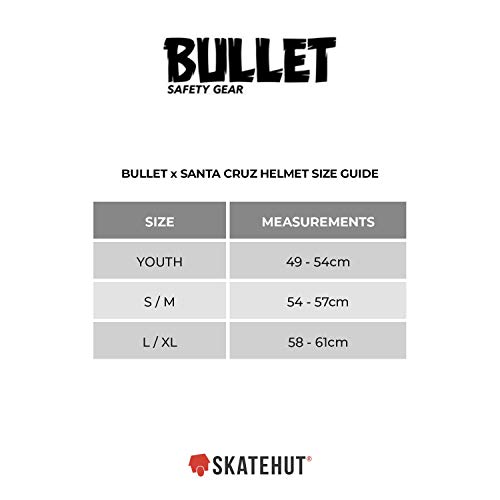 BULLET
SAFETY GEAR

BULLET x SANTA CRUZ HELMET SIZE GUIDE

| SIZE | MEASUREMENTS |
|---|---|
| YOUTH | 49 - 54cm |
| S / M | 54 - 57cm |
| L / XL | 58 - 61cm |

SKATEHUT®